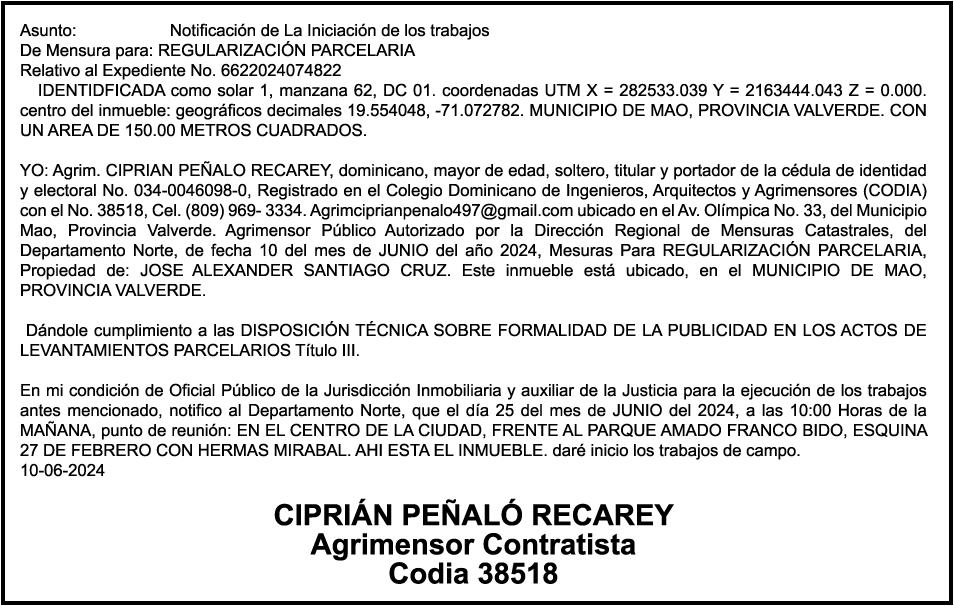 Asunto: Notificación de La Iniciación de los trabajos
De Mensura para: REGULARIZACIÓN PARCELARIA
Relativo al Expediente No. 6622024074822
IDENTIDFICADA como solar 1, manzana 62, DC 01. coordenadas UTM X = 282533.039 Y = 2163444.043 Z = 0.000. centro del inmueble: geográficos decimales 19.554048, -71.072782. MUNICIPIO DE MAO, PROVINCIA VALVERDE. CON UN AREA DE 150.00 METROS CUADRADOS.

YO: Agrim. CIPRIAN PEÑALO RECAREY, dominicano, mayor de edad, soltero, titular y portador de la cédula de identidad y electoral No. 034-0046098-0, Registrado en el Colegio Dominicano de Ingenieros, Arquitectos y Agrimensores (CODIA) con el No. 38518, Cel. (809) 969- 3334. Agrimciprianpenalo497@gmail.com ubicado en el Av. Olímpica No. 33, del Municipio Mao, Provincia Valverde. Agrimensor Público Autorizado por la Dirección Regional de Mensuras Catastrales, del Departamento Norte, de fecha 10 del mes de JUNIO del año 2024, Mesuras Para REGULARIZACIÓN PARCELARIA, Propiedad de: JOSE ALEXANDER SANTIAGO CRUZ. Este inmueble está ubicado, en el MUNICIPIO DE MAO, PROVINCIA VALVERDE.

Dándole cumplimiento a las DISPOSICIÓN TÉCNICA SOBRE FORMALIDAD DE LA PUBLICIDAD EN LOS ACTOS DE LEVANTAMIENTOS PARCELARIOS Título III.

En mi condición de Oficial Público de la Jurisdicción Inmobiliaria y auxiliar de la Justicia para la ejecución de los trabajos antes mencionado, notifico al Departamento Norte, que el día 25 del mes de JUNIO del 2024, a las 10:00 Horas de la MAÑANA, punto de reunión: EN EL CENTRO DE LA CIUDAD, FRENTE AL PARQUE AMADO FRANCO BIDO, ESQUINA 27 DE FEBRERO CON HERMAS MIRABAL. AHI ESTA EL INMUEBLE. daré inicio los trabajos de campo.
10-06-2024

CIPRIÁN PEÑALÓ RECAREY
Agrimensor Contratista
Codia 38518